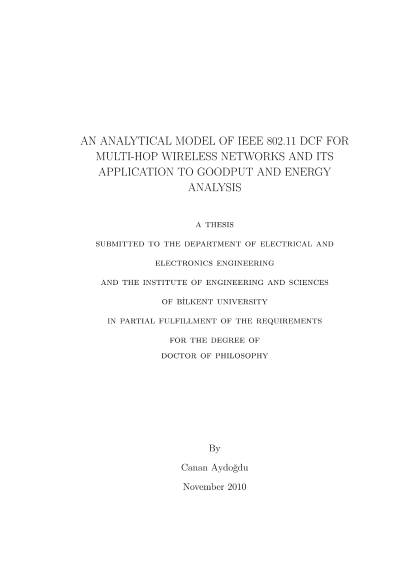 AN ANALYTICAL MODEL OF IEEE 802.11 DCF FOR MULTI-HOP WIRELESS NETWORKS AND ITS APPLICATION TO GOODPUT AND ENERGY ANALYSIS

A THESIS

SUBMITTED TO THE DEPARTMENT OF ELECTRICAL AND

ELECTRONICS ENGINEERING

AND THE INSTITUTE OF ENGINEERING AND SCIENCES

OF BİLKENT UNIVERSITY

IN PARTIAL FULFILLMENT OF THE REQUIREMENTS

FOR THE DEGREE OF

DOCTOR OF PHILOSOPHY

By

Canan Aydoğdu

November 2010